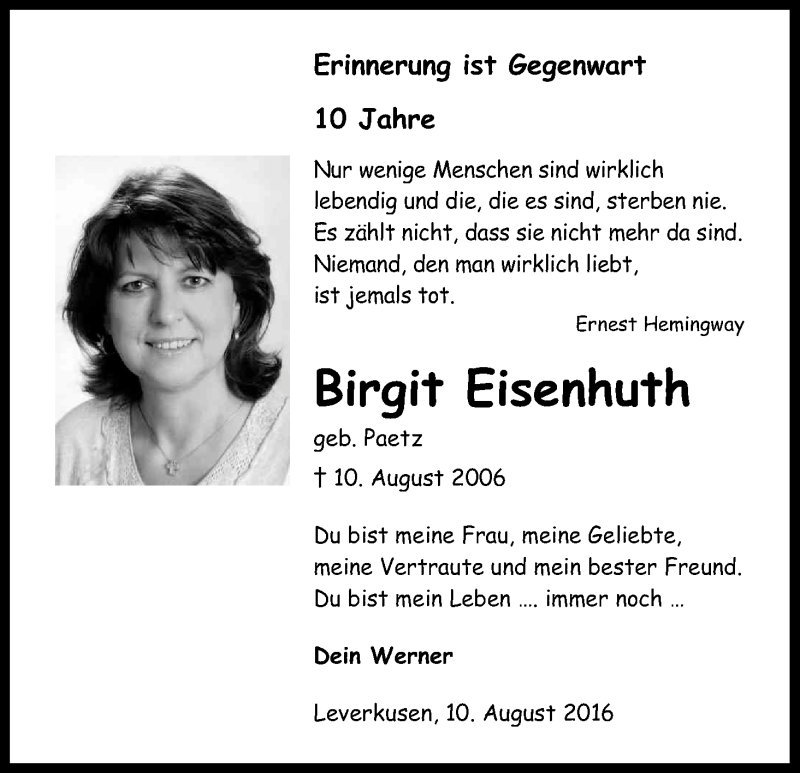 Erinnerung ist Gegenwart

10 Jahre

Nur wenige Menschen sind wirklich lebendig und die, die es sind, sterben nie. Es zählt nicht, dass sie nicht mehr da sind. Niemand, den man wirklich liebt, ist jemals tot.

Ernest Hemingway

Birgit Eisenhuth

geb. Paetz

† 10. August 2006

Du bist meine Frau, meine Geliebte, meine Vertraute und mein bester Freund. Du bist mein Leben .... immer noch ...

Dein Werner

Leverkusen, 10. August 2016